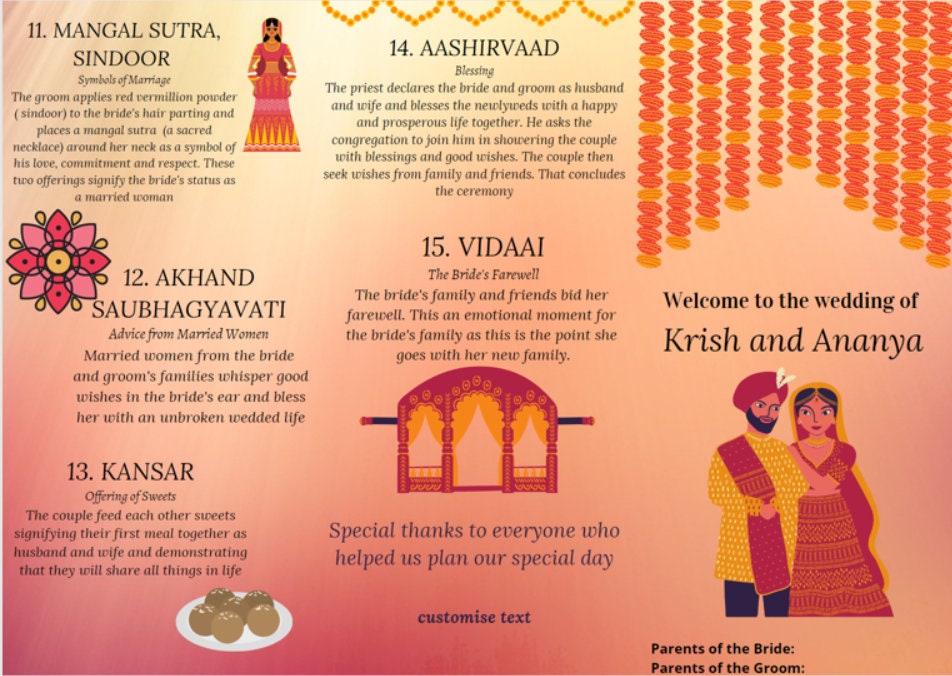 11. MANGAL SUTRA, SINDOOR
Symbols of Marriage
The groom applies red vermillion powder ( sindoor) to the bride's hair parting and places a mangal sutra (a sacred necklace) around her neck as a symbol of his love, commitment and respect. These two offerings signify the bride's status as a married woman

12. AKHAND SAUBHAGYAVATI
Advice from Married Women
Married women from the bride and groom's families whisper good wishes in the bride's ear and bless her with an unbroken wedded life

13. KANSAR
Offering of Sweets
The couple feed each other sweets signifying their first meal together as husband and wife and demonstrating that they will share all things in life

14. AASHIRVAAD
Blessing
The priest declares the bride and groom as husband and wife and blesses the newlyweds with a happy and prosperous life together. He asks the congregation to join him in showering the couple with blessings and good wishes. The couple then seek wishes from family and friends. That concludes the ceremony

15. VIDAAI
The Bride's Farewell
The bride's family and friends bid her farewell. This an emotional moment for the bride's family as this is the point she goes with her new family.

Special thanks to everyone who helped us plan our special day

customise text

Welcome to the wedding of
Krish and Ananya

Parents of the Bride:
Parents of the Groom: